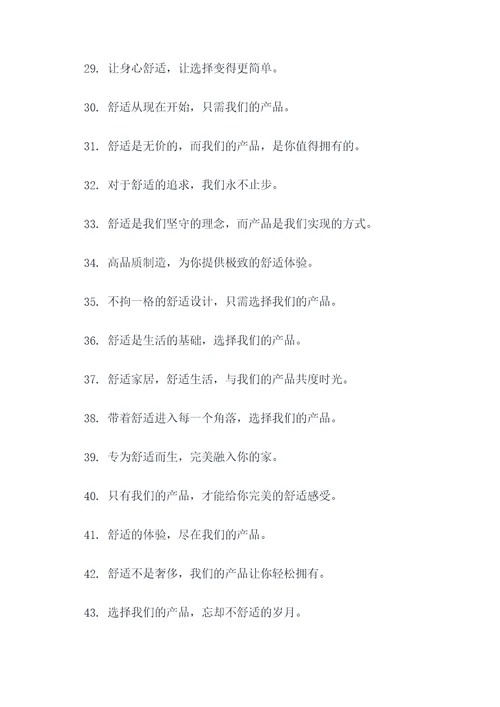 29. 让身心舒适，让选择变得更简单。

30. 舒适从现在开始，只需我们的产品。

31. 舒适是无价的，而我们的产品，是你值得拥有的。

32. 对于舒适的追求，我们永不止步。

33. 舒适是我们坚守的理念，而产品是我们实现的方式。

34. 高品质制造，为你提供极致的舒适体验。

35. 不拘一格的舒适设计，只需选择我们的产品。

36. 舒适是生活的基础，选择我们的产品。

37. 舒适家居，舒适生活，与我们的产品共度时光。

38. 带着舒适进入每一个角落，选择我们的产品。

39. 专为舒适而生，完美融入你的家。

40. 只有我们的产品，才能给你完美的舒适感受。

41. 舒适的体验，尽在我们的产品。

42. 舒适不是奢侈，我们的产品让你轻松拥有。

43. 选择我们的产品，忘却不舒适的岁月。